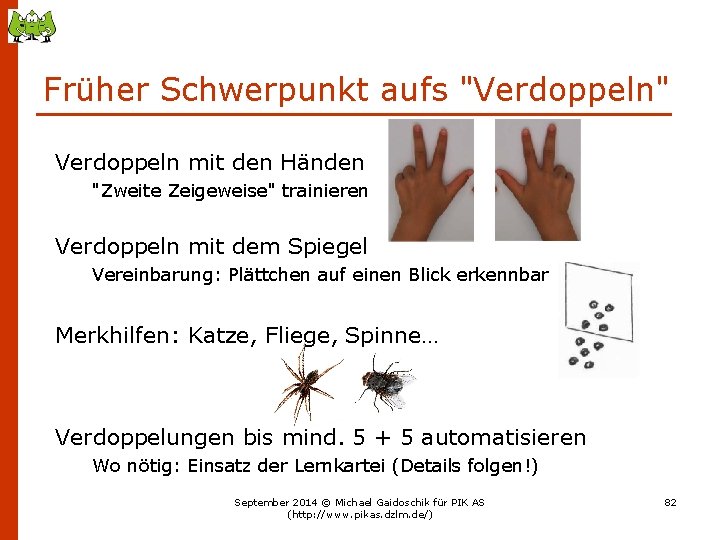 Früher Schwerpunkt aufs "Verdoppeln"

Verdoppeln mit den Händen
"Zweite Zeigeweise" trainieren

Verdoppeln mit dem Spiegel
Vereinbarung: Plättchen auf einen Blick erkennbar

Merkhilfen: Katze, Fliege, Spinne…

Verdoppelungen bis mind. 5 + 5 automatisieren
Wo nötig: Einsatz der Lernkartei (Details folgen!)

September 2014 © Michael Gaidoschik für PIK AS (http://www.pikas.dzlm.de/)

82